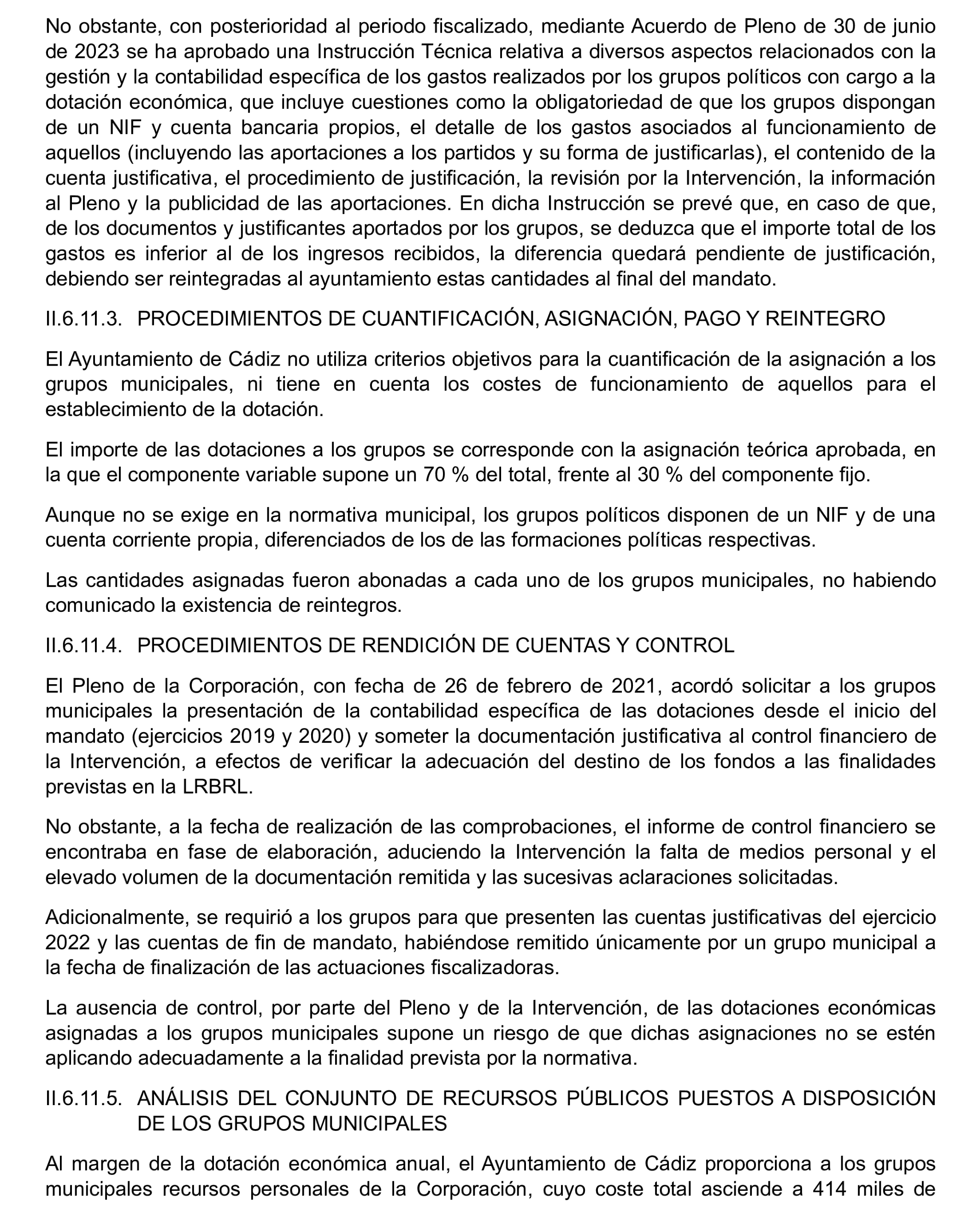 No obstante, con posterioridad al periodo fiscalizado, mediante Acuerdo de Pleno de 30 de junio de 2023 se ha aprobado una Instrucción Técnica relativa a diversos aspectos relacionados con la gestión y la contabilidad específica de los gastos realizados por los grupos políticos con cargo a la dotación económica, que incluye cuestiones como la obligatoriedad de que los grupos dispongan de un NIF y cuenta bancaria propios, el detalle de los gastos asociados al funcionamiento de aquellos (incluyendo las aportaciones a los partidos y su forma de justificarlas), el contenido de la cuenta justificativa, el procedimiento de justificación, la revisión por la Intervención, la información al Pleno y la publicidad de las aportaciones. En dicha Instrucción se prevé que, en caso de que, de los documentos y justificantes aportados por los grupos, se deduzca que el importe total de los gastos es inferior al de los ingresos recibidos, la diferencia quedará pendiente de justificación, debiendo ser reintegradas al ayuntamiento estas cantidades al final del mandato.

II.6.11.3. PROCEDIMIENTOS DE CUANTIFICACIÓN, ASIGNACIÓN, PAGO Y REINTEGRO

El Ayuntamiento de Cádiz no utiliza criterios objetivos para la cuantificación de la asignación a los grupos municipales, ni tiene en cuenta los costes de funcionamiento de aquellos para el establecimiento de la dotación.

El importe de las dotaciones a los grupos se corresponde con la asignación teórica aprobada, en la que el componente variable supone un 70 % del total, frente al 30 % del componente fijo.

Aunque no se exige en la normativa municipal, los grupos políticos disponen de un NIF y de una cuenta corriente propia, diferenciados de los de las formaciones políticas respectivas.

Las cantidades asignadas fueron abonadas a cada uno de los grupos municipales, no habiendo comunicado la existencia de reintegros.

II.6.11.4. PROCEDIMIENTOS DE RENDICIÓN DE CUENTAS Y CONTROL

El Pleno de la Corporación, con fecha de 26 de febrero de 2021, acordó solicitar a los grupos municipales la presentación de la contabilidad específica de las dotaciones desde el inicio del mandato (ejercicios 2019 y 2020) y someter la documentación justificativa al control financiero de la Intervención, a efectos de verificar la adecuación del destino de los fondos a las finalidades previstas en la LRBRL.

No obstante, a la fecha de realización de las comprobaciones, el informe de control financiero se encontraba en fase de elaboración, aduciendo la Intervención la falta de medios personal y el elevado volumen de la documentación remitida y las sucesivas aclaraciones solicitadas.

Adicionalmente, se requirió a los grupos para que presenten las cuentas justificativas del ejercicio 2022 y las cuentas de fin de mandato, habiéndose remitido únicamente por un grupo municipal a la fecha de finalización de las actuaciones fiscalizadoras.

La ausencia de control, por parte del Pleno y de la Intervención, de las dotaciones económicas asignadas a los grupos municipales supone un riesgo de que dichas asignaciones no se estén aplicando adecuadamente a la finalidad prevista por la normativa.

II.6.11.5. ANÁLISIS DEL CONJUNTO DE RECURSOS PÚBLICOS PUESTOS A DISPOSICIÓN DE LOS GRUPOS MUNICIPALES

Al margen de la dotación económica anual, el Ayuntamiento de Cádiz proporciona a los grupos municipales recursos personales de la Corporación, cuyo coste total asciende a 414 miles de